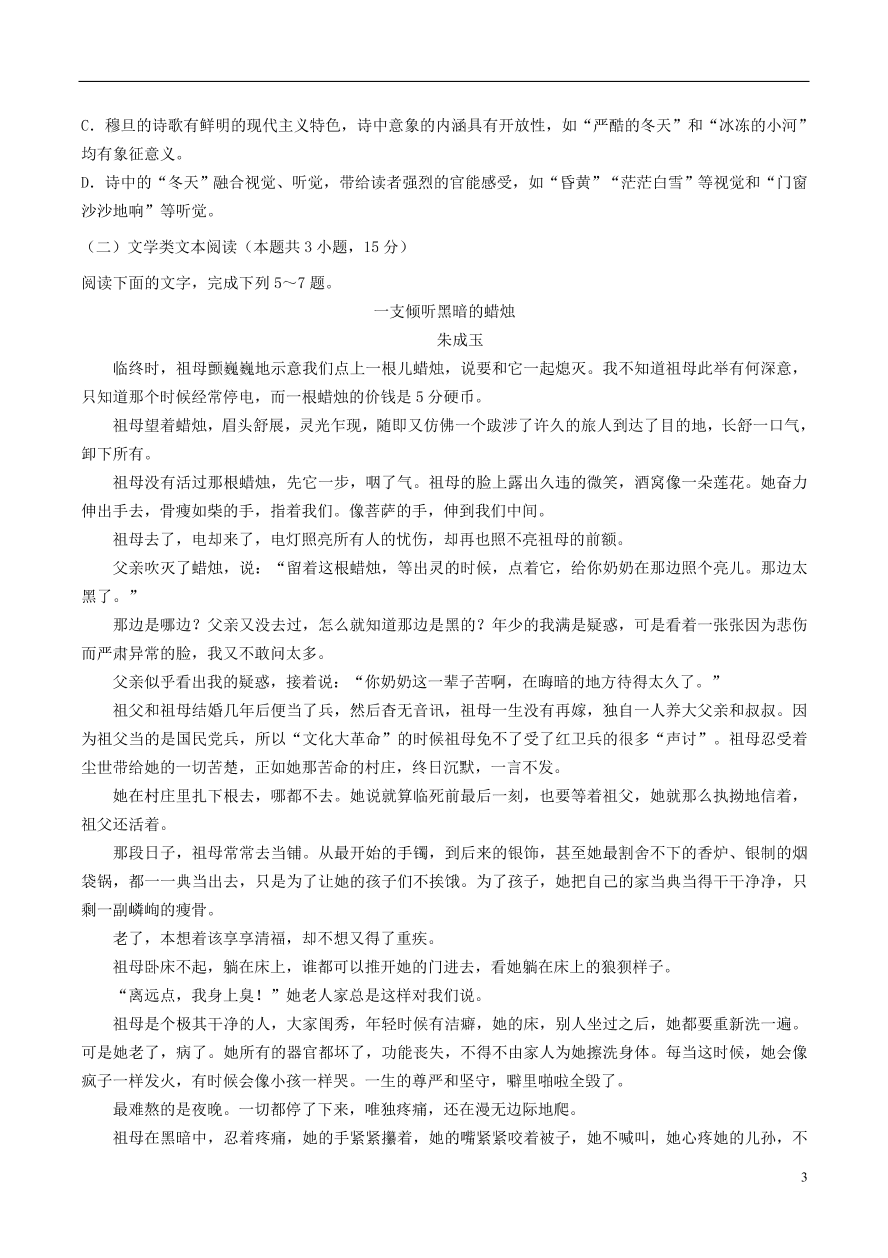 C．穆旦的诗歌有鲜明的现代主义特色，诗中意象的内涵具有开放性，如“严酷的冬天”和“冰冻的小河”均有象征意义。

D．诗中的“冬天”融合视觉、听觉，带给读者强烈的官能感受，如“昏黄”“茫茫白雪”等视觉和“门窗沙沙地响”等听觉。

（二）文学类文本阅读（本题共 3 小题，15 分）

阅读下面的文字，完成下列 5～7 题。

一支倾听黑暗的蜡烛

朱成玉

临终时，祖母颤巍巍地示意我们点上一根儿蜡烛，说要和它一起熄灭。我不知道祖母此举有何深意，只知道那个时候经常停电，而一根蜡烛的价钱是 5 分硬币。

祖母望着蜡烛，眉头舒展，灵光乍现，随即又仿佛一个跋涉了许久的旅人到达了目的地，长舒一口气，卸下所有。

祖母没有活过那根蜡烛，先它一步，咽了气。祖母的脸上露出久违的微笑，酒窝像一朵莲花。她奋力伸出手去，骨瘦如柴的手，指着我们。像菩萨的手，伸到我们中间。

祖母去了，电却来了，电灯照亮所有人的忧伤，却再也照不亮祖母的前额。

父亲吹灭了蜡烛，说：“留着这根蜡烛，等出灵的时候，点着它，给你奶奶在那边照个亮儿。那边太黑了。”

那边是哪边？父亲又没去过，怎么就知道那边是黑的？年少的我满是疑惑，可是看着一张张因为悲伤而严肃异常的脸，我又不敢问太多。

父亲似乎看出我的疑惑，接着说：“你奶奶这一辈子苦啊，在晦暗的地方待得太久了。”

祖父和祖母结婚几年后便当了兵，然后杳无音讯，祖母一生没有再嫁，独自一人养大父亲和叔叔。因为祖父当的是国民党兵，所以“文化大革命”的时候祖母免不了受了红卫兵的很多“声讨”。祖母忍受着尘世带给她的一切苦楚，正如她那苦命的村庄，终日沉默，一言不发。

她在村庄里扎下根去，哪都不去。她说就算临死前最后一刻，也要等着祖父，她就那么执拗地信着，祖父还活着。

那段日子，祖母常常去当铺。从最开始的手镯，到后来的银饰，甚至她最割舍不下的香炉、银制的烟袋锅，都一一典当出去，只是为了让她的孩子们不挨饿。为了孩子，她把自己的家当典当得干干净净，只剩一副嶙峋的瘦骨。

老了，本想着该享享清福，却不想又得了重疾。

祖母卧床不起，躺在床上，谁都可以推开她的门进去，看她躺在床上的狼狈样子。

“离远点，我身上臭！”她老人家总是这样对我们说。

祖母是个极其干净的人，大家闺秀，年轻时候有洁癖，她的床，别人坐过之后，她都要重新洗一遍。可是她老了，病了。她所有的器官都坏了，功能丧失，不得不由家人为她擦洗身体。每当这时候，她会像疯子一样发火，有时候会像小孩一样哭。一生的尊严和坚守，噼里啪啦全毁了。

最难熬的是夜晚。一切都停了下来，唯独疼痛，还在漫无边际地爬。

祖母在黑暗中，忍着疼痛，她的手紧紧攥着，她的嘴紧紧咬着被子，她不喊叫，她心疼她的儿孙，不

3